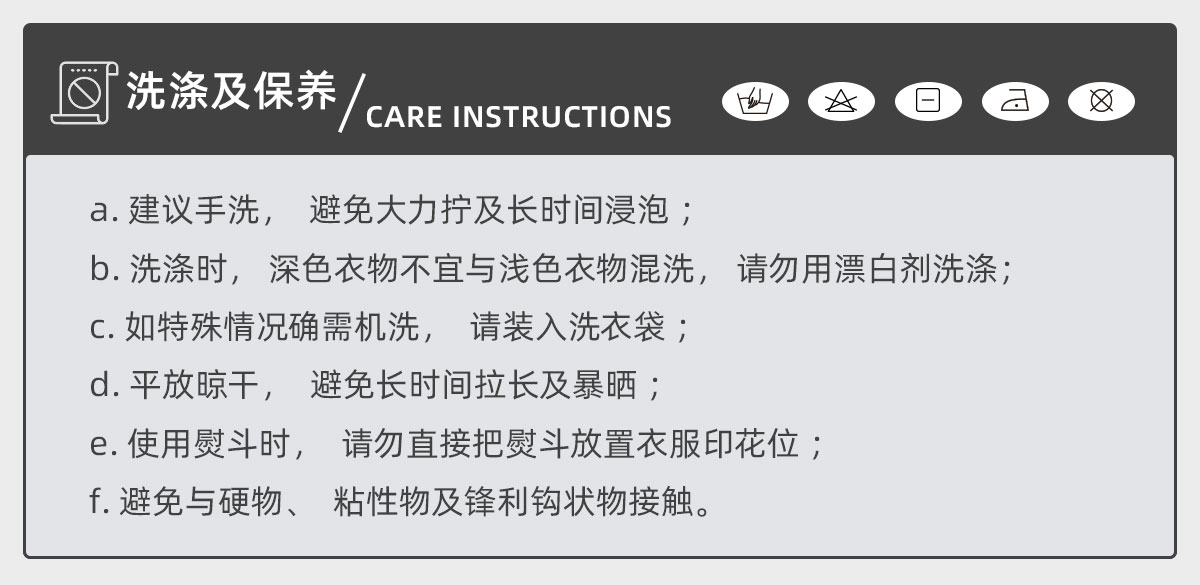 洗涤及保养/CARE INSTRUCTIONS

a.建议手洗，避免大力拧及长时间浸泡；

b.洗涤时，深色衣物不宜与浅色衣物混洗，请勿用漂白剂洗涤；

c.如特殊情况确需机洗，请装入洗衣袋；

d.平放晾干，避免长时间拉长及暴晒；

e.使用熨斗时，请勿直接把熨斗放置衣服印花位；

f.避免与硬物、粘性物及锋利钩状物接触。